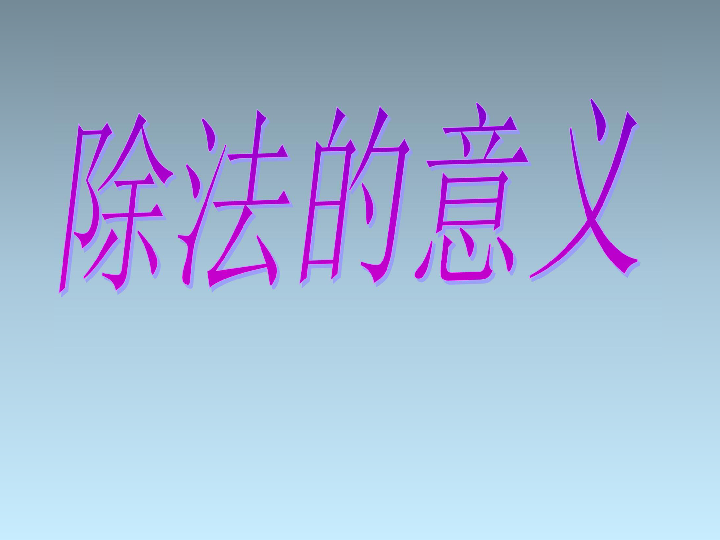 除法的意义